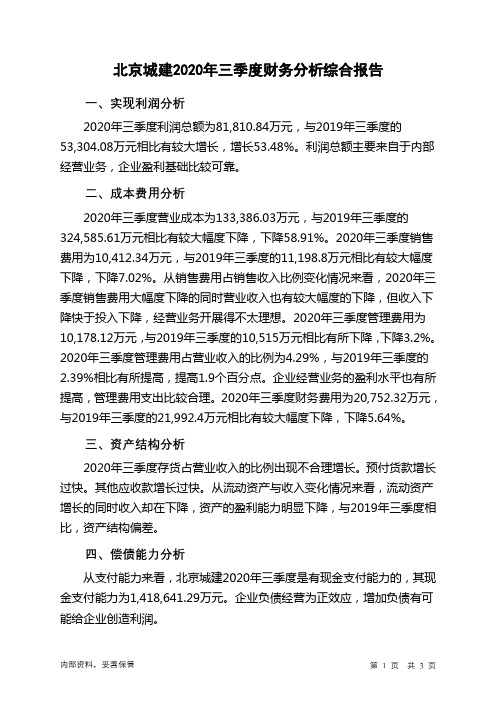 北京城建2020年三季度财务分析综合报告

一、实现利润分析

2020年三季度利润总额为81,810.84万元，与2019年三季度的53,304.08万元相比有较大增长，增长53.48%。利润总额主要来自于内部经营业务，企业盈利基础比较可靠。

二、成本费用分析

2020年三季度营业成本为133,386.03万元，与2019年三季度的324,585.61万元相比有较大幅度下降，下降58.91%。2020年三季度销售费用为10,412.34万元，与2019年三季度的11,198.8万元相比有较大幅度下降，下降7.02%。从销售费用占销售收入比例变化情况来看，2020年三季度销售费用大幅度下降的同时营业收入也有较大幅度的下降，但收入下降快于投入下降，经营业务开展得不太理想。2020年三季度管理费用为10,178.12万元，与2019年三季度的10,515万元相比有所下降，下降3.2%。2020年三季度管理费用占营业收入的比例为4.29%，与2019年三季度的2.39%相比有所提高，提高1.9个百分点。企业经营业务的盈利水平也有所提高，管理费用支出比较合理。2020年三季度财务费用为20,752.32万元，与2019年三季度的21,992.4万元相比有较大幅度下降，下降5.64%。

三、资产结构分析

2020年三季度存货占营业收入的比例出现不合理增长。预付货款增长过快。其他应收款增长过快。从流动资产与收入变化情况来看，流动资产增长的同时收入却在下降，资产的盈利能力明显下降，与2019年三季度相比，资产结构偏差。

四、偿债能力分析

从支付能力来看，北京城建2020年三季度是有现金支付能力的，其现金支付能力为1,418,641.29万元。企业负债经营为正效应，增加负债有可能给企业创造利润。

内部资料，妥善保管

第 1 页 共 3 页